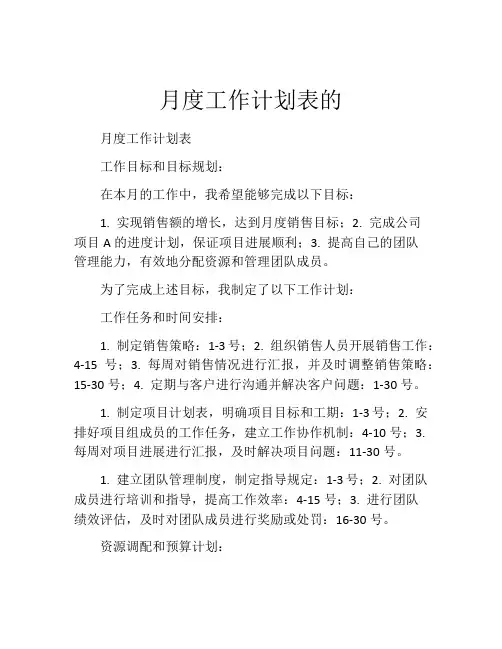 月度工作计划表的

月度工作计划表

工作目标和目标规划:

在本月的工作中，我希望能够完成以下目标：

1. 实现销售额的增长，达到月度销售目标；2. 完成公司项目 A 的进度计划，保证项目进展顺利；3. 提高自己的团队管理能力，有效地分配资源和管理团队成员。

为了完成上述目标，我制定了以下工作计划:

工作任务和时间安排:

1. 制定销售策略：1-3 号；2. 组织销售人员开展销售工作：4-15 号；3. 每周对销售情况进行汇报，并及时调整销售策略：15-30 号；4. 定期与客户进行沟通并解决客户问题：1-30 号。

1. 制定项目计划表，明确项目目标和工期：1-3 号；2. 安排好项目组成员的工作任务，建立工作协作机制：4-10 号；3. 每周对项目进展进行汇报，及时解决项目问题：11-30 号。

1. 建立团队管理制度，制定指导规定：1-3 号；2. 对团队成员进行培训和指导，提高工作效率：4-15 号；3. 进行团队绩效评估，及时对团队成员进行奖励或处罚：16-30 号。

资源调配和预算计划: